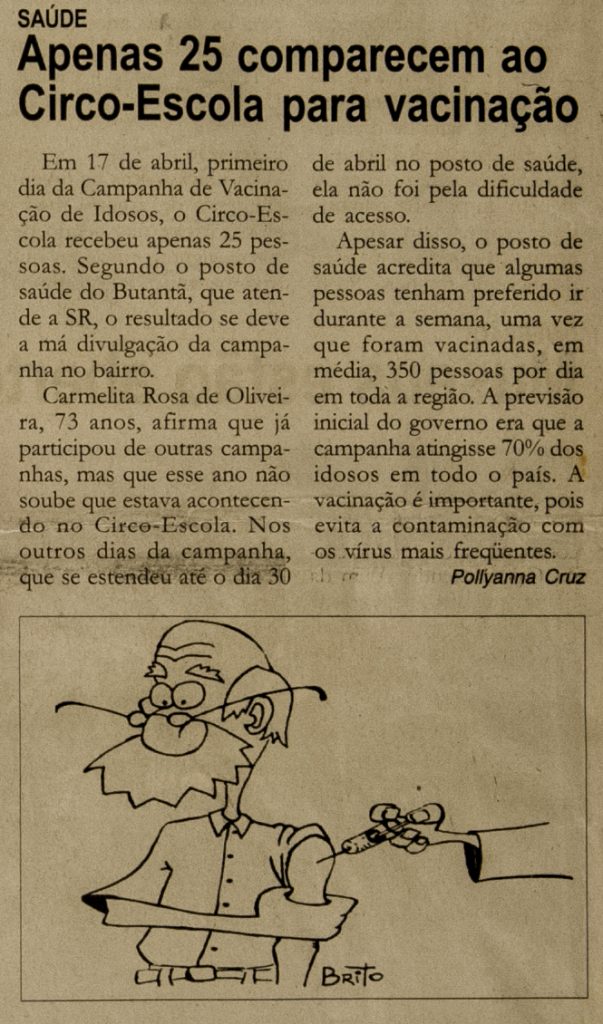 SAÚDE

Apenas 25 comparecem ao Circo-Escola para vacinação

Em 17 de abril, primeiro dia da Campanha de Vacinação de Idosos, o Circo-Escola recebeu apenas 25 pessoas. Segundo o posto de saúde do Butantã, que atende a SR, o resultado se deve a má divulgação da campanha no bairro.

Carmelita Rosa de Oliveira, 73 anos, afirma que já participou de outras campanhas, mas que esse ano não soube que estava acontecendo no Circo-Escola. Nos outros dias da campanha, que se estendeu até o dia 30 de abril no posto de saúde, ela não foi pela dificuldade de acesso.

Apesar disso, o posto de saúde acredita que algumas pessoas tenham preferido ir durante a semana, uma vez que foram vacinadas, em média, 350 pessoas por dia em toda a região. A previsão inicial do governo era que a campanha atingisse 70% dos idosos em todo o país. A vacinação é importante, pois evita a contaminação com os vírus mais freqüentes.

Pollyanna Cruz

BRITO